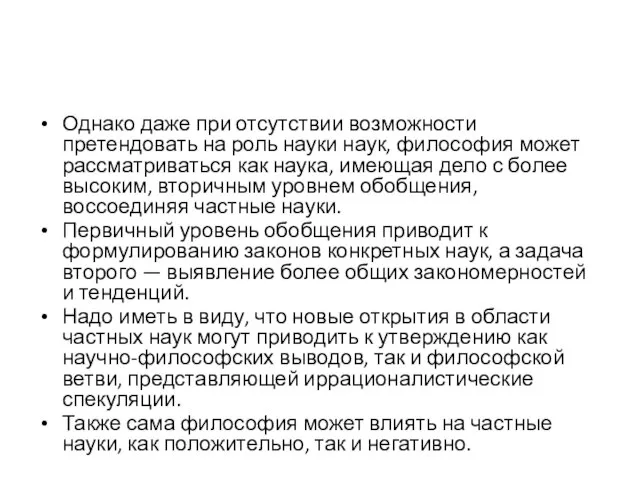 • Однако даже при отсутствии возможности претендовать на роль науки наук, философия может рассматриваться как наука, имеющая дело с более высоким, вторичным уровнем обобщения, воссоединяя частные науки.
• Первичный уровень обобщения приводит к формулированию законов конкретных наук, а задача второго — выявление более общих закономерностей и тенденций.
• Надо иметь в виду, что новые открытия в области частных наук могут приводить к утверждению как научно-философских выводов, так и философской ветви, представляющей иррационалистические спекуляции.
• Также сама философия может влиять на частные науки, как положительно, так и негативно.